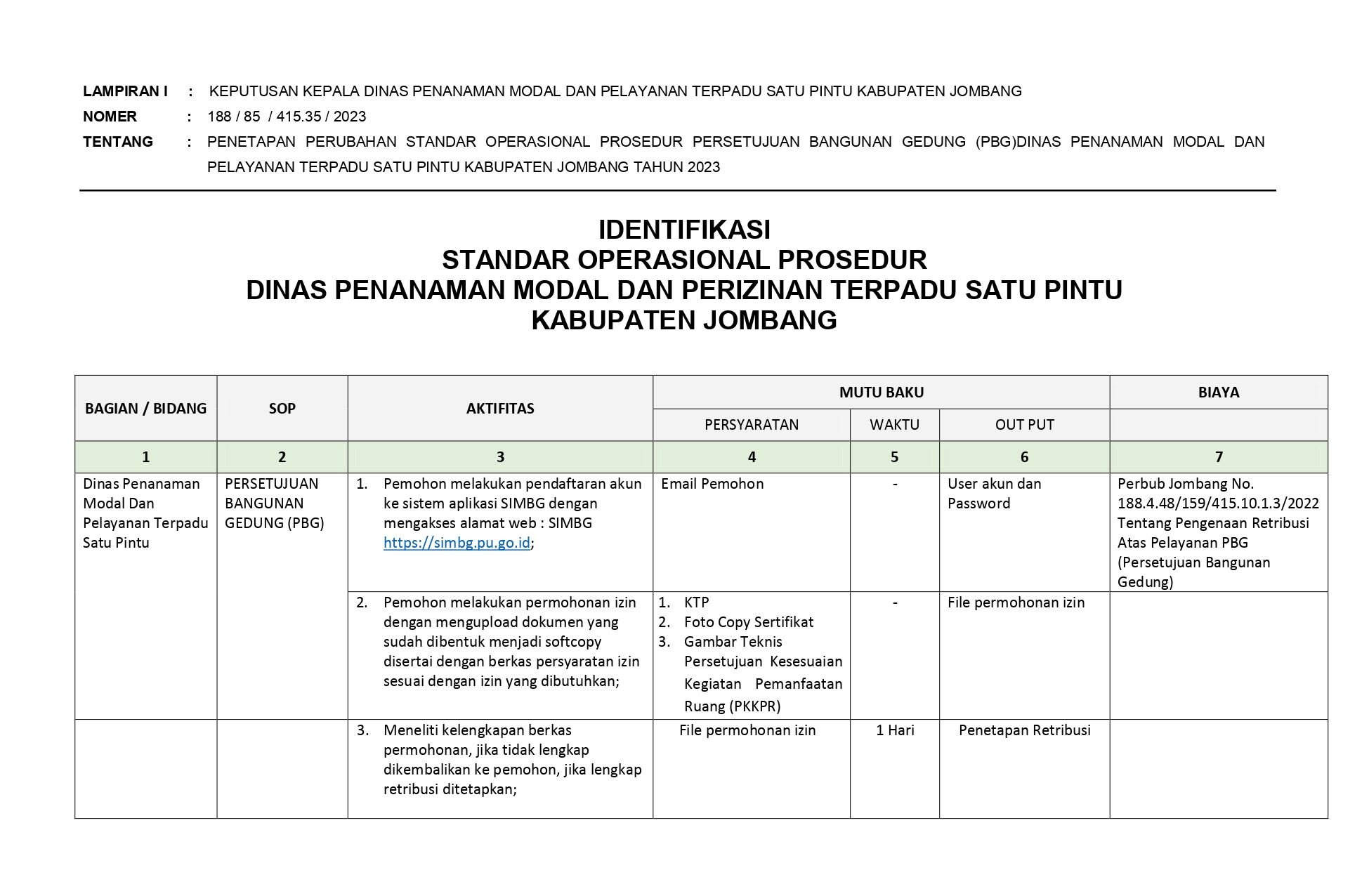 LAMPIRAN I : KEPUTUSAN KEPALA DINAS PENANAMAN MODAL DAN PELAYANAN TERPADU SATU PINTU KABUPATEN JOMBANG
NOMER : 188 / 85 / 415.35 / 2023
TENTANG : PENETAPAN PERUBAHAN STANDAR OPERASIONAL PROSEDUR PERSETUJUAN BANGUNAN GEDUNG (PBG)DINAS PENANAMAN MODAL DAN PELAYANAN TERPADU SATU PINTU KABUPATEN JOMBANG TAHUN 2023

IDENTIFIKASI
STANDAR OPERASIONAL PROSEDUR
DINAS PENANAMAN MODAL DAN PERIZINAN TERPADU SATU PINTU
KABUPATEN JOMBANG

| BAGIAN / BIDANG | SOP | AKTIFITAS | MUTU BAKU | | | BIAYA |
|---|---|---|---|---|---|---|
| | | | PERSYARATAN | WAKTU | OUT PUT | |
| 1 | 2 | 3 | 4 | 5 | 6 | 7 |
| Dinas Penanaman Modal Dan Pelayanan Terpadu Satu Pintu | PERSETUJUAN BANGUNAN GEDUNG (PBG) | 1. Pemohon melakukan pendaftaran akun ke sistem aplikasi SIMBG dengan mengakses alamat web : SIMBG https://simbg.pu.go.id; | Email Pemohon | - | User akun dan Password | Perbub Jombang No. 188.4.48/159/415.10.1.3/2022 Tentang Pengenaan Retribusi Atas Pelayanan PBG (Persetujuan Bangunan Gedung) |
| | | 2. Pemohon melakukan permohonan izin dengan mengupload dokumen yang sudah dibentuk menjadi softcopy disertai dengan berkas persyaratan izin sesuai dengan izin yang dibutuhkan; | 1. KTP 2. Foto Copy Sertifikat 3. Gambar Teknis Persetujuan Kesesuaian Kegiatan Pemanfaatan Ruang (PKKPR) | - | File permohonan izin | |
| | | 3. Meneliti kelengkapan berkas permohonan, jika tidak lengkap dikembalikan ke pemohon, jika lengkap retribusi ditetapkan; | File permohonan izin | 1 Hari | Penetapan Retribusi | |